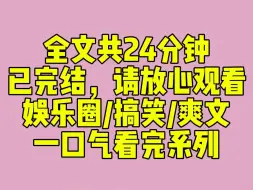 全文共24分钟
已完结，请放心观看
娱乐圈/搞笑/爽文
一口气看完系列